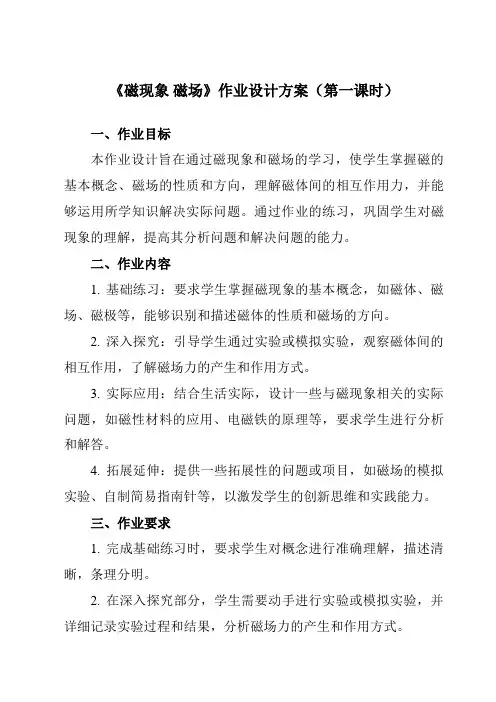 《磁现象 磁场》作业设计方案（第一课时）

一、作业目标

本作业设计旨在通过磁现象和磁场的学习，使学生掌握磁的基本概念、磁场的性质和方向，理解磁体间的相互作用力，并能够运用所学知识解决实际问题。通过作业的练习，巩固学生对磁现象的理解，提高其分析问题和解决问题的能力。

二、作业内容

1. 基础练习：要求学生掌握磁现象的基本概念，如磁体、磁场、磁极等，能够识别和描述磁体的性质和磁场的方向。

2. 深入探究：引导学生通过实验或模拟实验，观察磁体间的相互作用，了解磁场力的产生和作用方式。

3. 实际应用：结合生活实际，设计一些与磁现象相关的实际问题，如磁性材料的应用、电磁铁的原理等，要求学生进行分析和解答。

4. 拓展延伸：提供一些拓展性的问题或项目，如磁场的模拟实验、自制简易指南针等，以激发学生的创新思维和实践能力。

三、作业要求

1. 完成基础练习时，要求学生对概念进行准确理解，描述清晰，条理分明。

2. 在深入探究部分，学生需要动手进行实验或模拟实验，并详细记录实验过程和结果，分析磁场力的产生和作用方式。